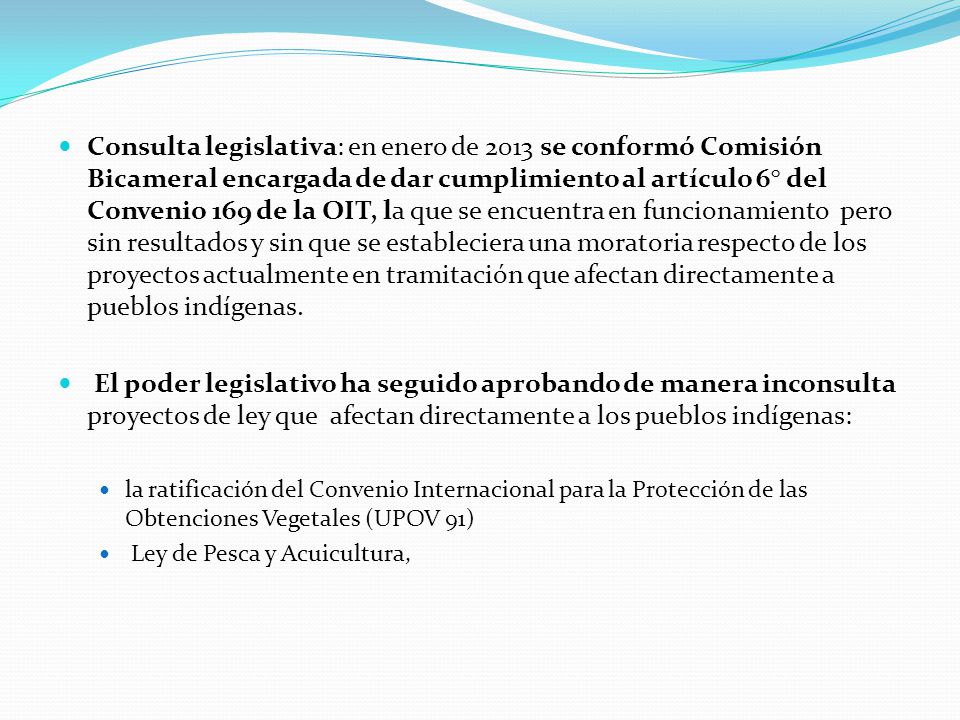 Consulta legislativa: en enero de 2013 se conformó Comisión Bicameral encargada de dar cumplimiento al artículo 6° del Convenio 169 de la OIT, la que se encuentra en funcionamiento pero sin resultados y sin que se estableciera una moratoria respecto de los proyectos actualmente en tramitación que afectan directamente a pueblos indígenas.

El poder legislativo ha seguido aprobando de manera inconsulta proyectos de ley que afectan directamente a los pueblos indígenas:

la ratificación del Convenio Internacional para la Protección de las Obtenciones Vegetales (UPOV 91)

Ley de Pesca y Acuicultura,